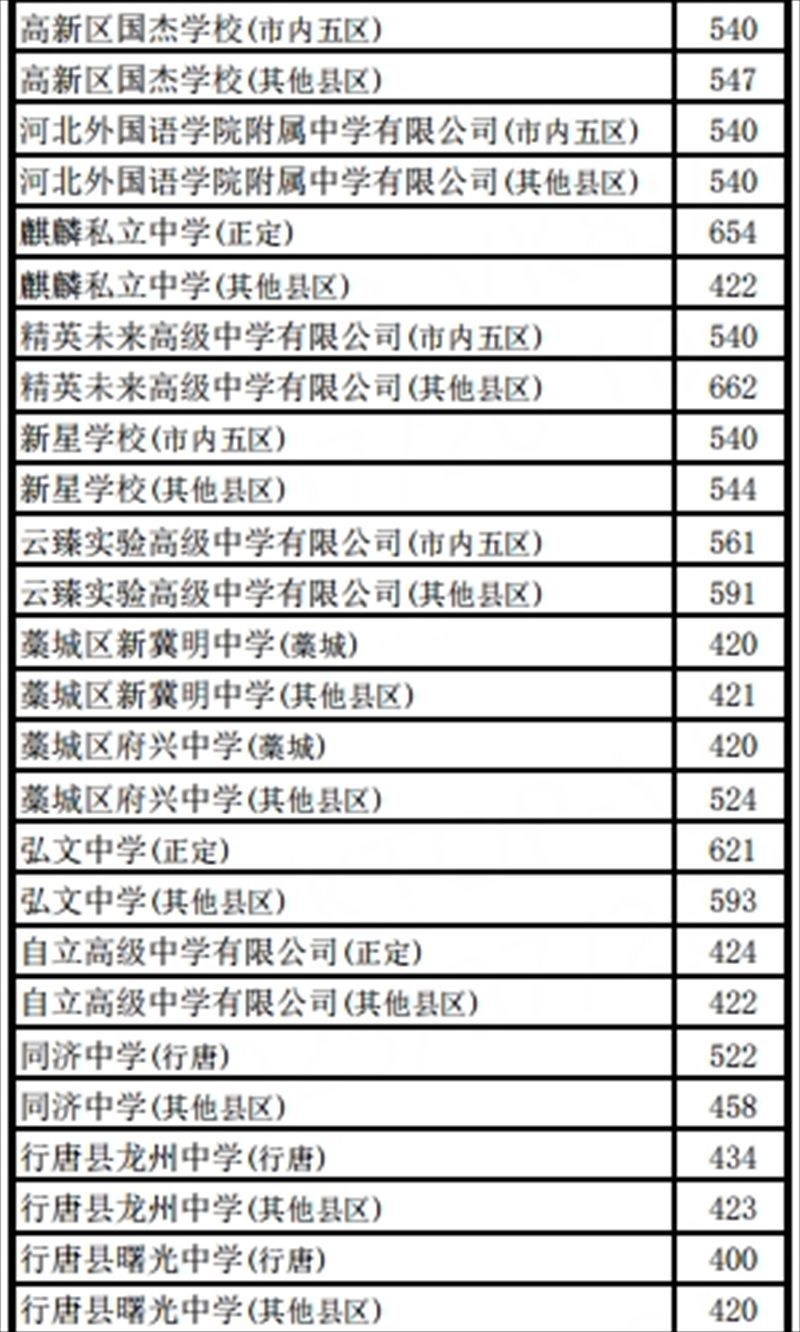 | 高新区国杰学校(市内五区) | 540 |
|---|---|
| 高新区国杰学校(其他县区) | 547 |
| 河北外国语学院附属中学有限公司(市内五区) | 540 |
| 河北外国语学院附属中学有限公司(其他县区) | 540 |
| 麒麟私立中学(正定) | 654 |
| 麒麟私立中学(其他县区) | 422 |
| 精英未来高级中学有限公司(市内五区) | 540 |
| 精英未来高级中学有限公司(其他县区) | 662 |
| 新星学校(市内五区) | 540 |
| 新星学校(其他县区) | 544 |
| 云臻实验高级中学有限公司(市内五区) | 561 |
| 云臻实验高级中学有限公司(其他县区) | 591 |
| 藁城区新冀明中学(藁城) | 420 |
| 藁城区新冀明中学(其他县区) | 421 |
| 藁城区府兴中学(藁城) | 420 |
| 藁城区府兴中学(其他县区) | 524 |
| 弘文中学(正定) | 621 |
| 弘文中学(其他县区) | 593 |
| 自立高级中学有限公司(正定) | 424 |
| 自立高级中学有限公司(其他县区) | 422 |
| 同济中学(行唐) | 522 |
| 同济中学(其他县区) | 458 |
| 行唐县龙州中学(行唐) | 434 |
| 行唐县龙州中学(其他县区) | 423 |
| 行唐县曙光中学(行唐) | 400 |
| 行唐县曙光中学(其他县区) | 420 |